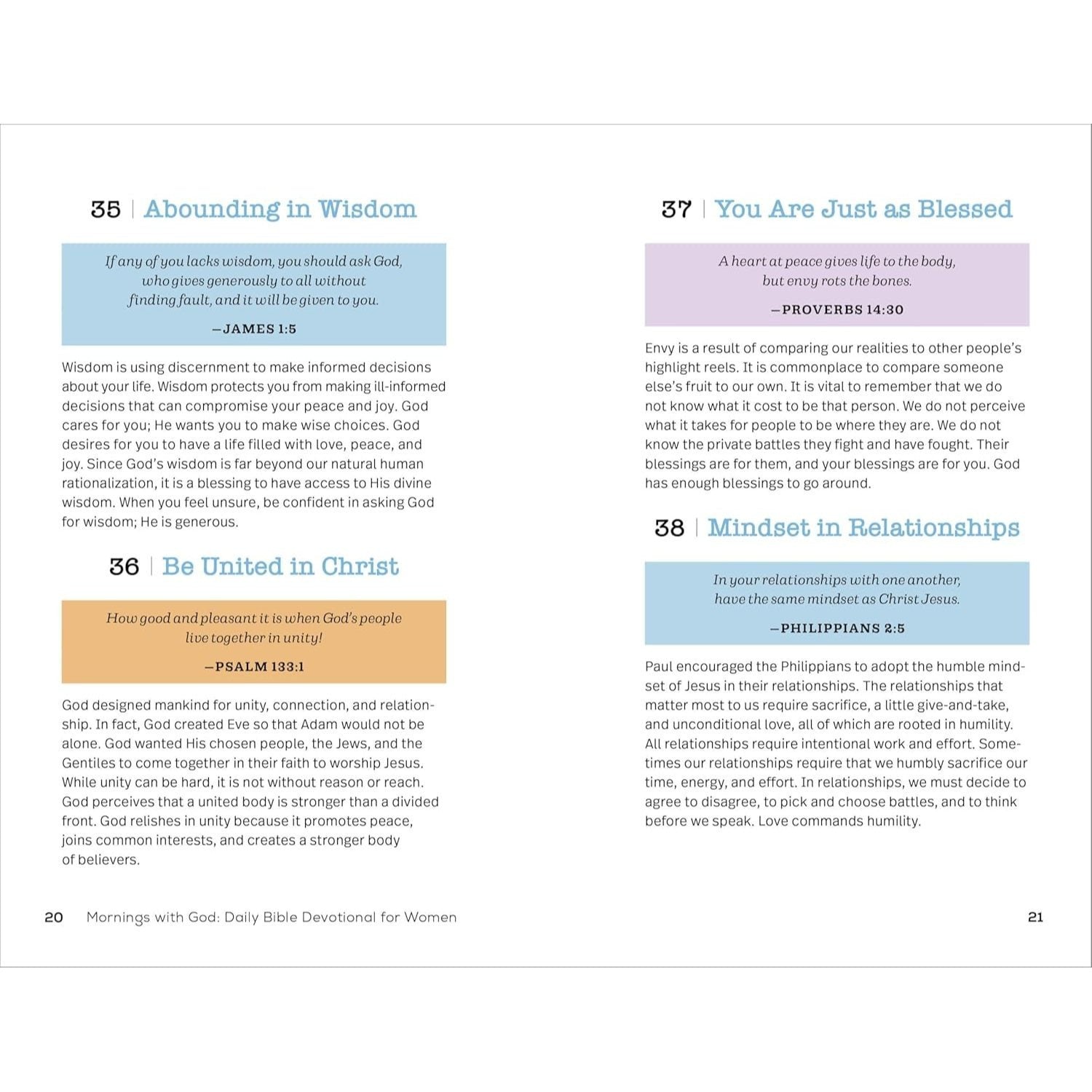 35 | Abounding in Wisdom

If any of you lacks wisdom, you should ask God, who gives generously to all without finding fault, and it will be given to you.

—JAMES 1:5

Wisdom is using discernment to make informed decisions about your life. Wisdom protects you from making ill-informed decisions that can compromise your peace and joy. God cares for you; He wants you to make wise choices. God desires for you to have a life filled with love, peace, and joy. Since God's wisdom is far beyond our natural human rationalization, it is a blessing to have access to His divine wisdom. When you feel unsure, be confident in asking God for wisdom; He is generous.

36 | Be United in Christ

How good and pleasant it is when God's people live together in unity!

—PSALM 133:1

God designed mankind for unity, connection, and relationship. In fact, God created Eve so that Adam would not be alone. God wanted His chosen people, the Jews, and the Gentiles to come together in their faith to worship Jesus. While unity can be hard, it is not without reason or reach. God perceives that a united body is stronger than a divided front. God relishes in unity because it promotes peace, joins common interests, and creates a stronger body of believers.

20 Mornings with God: Daily Bible Devotional for Women

37 | You Are Just as Blessed

A heart at peace gives life to the body, but envy rots the bones.

—PROVERBS 14:30

Envy is a result of comparing our realities to other people's highlight reels. It is commonplace to compare someone else's fruit to our own. It is vital to remember that we do not know what it cost to be that person. We do not perceive what it takes for people to be where they are. We do not know the private battles they fight and have fought. Their blessings are for them, and your blessings are for you. God has enough blessings to go around.

38 | Mindset in Relationships

In your relationships with one another, have the same mindset as Christ Jesus.

—PHILIPPIANS 2:5

Paul encouraged the Philippians to adopt the humble mindset of Jesus in their relationships. The relationships that matter most to us require sacrifice, a little give-and-take, and unconditional love, all of which are rooted in humility. All relationships require intentional work and effort. Sometimes our relationships require that we humbly sacrifice our time, energy, and effort. In relationships, we must decide to agree to disagree, to pick and choose battles, and to think before we speak. Love commands humility.

21